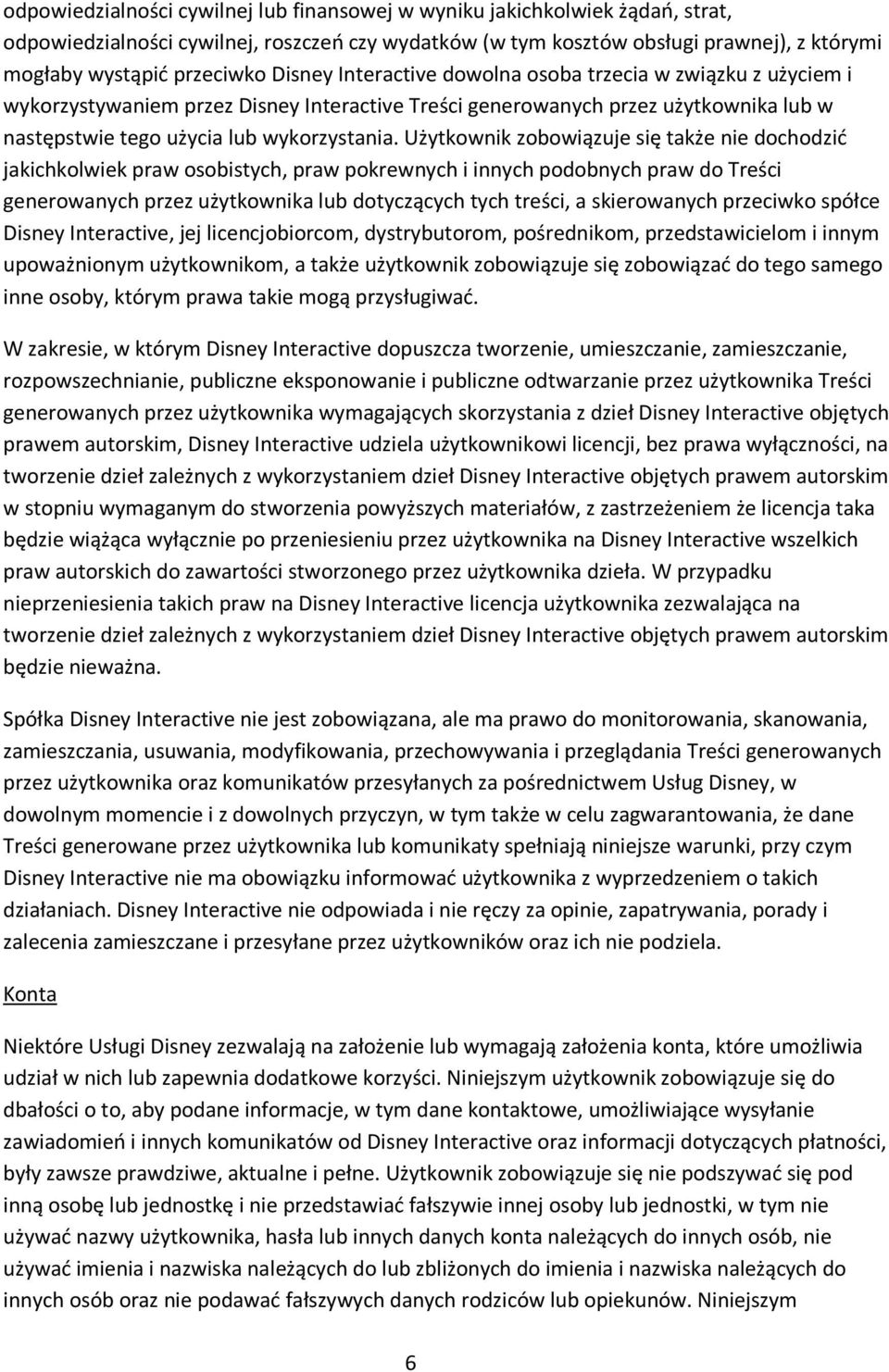 odpowiedzialności cywilnej lub finansowej w wyniku jakichkolwiek żądań, strat, odpowiedzialności cywilnej, roszczeń czy wydatków (w tym kosztów obsługi prawnej), z którymi mogłaby wystąpić przeciwko Disney Interactive dowolna osoba trzecia w związku z użyciem i wykorzystywaniem przez Disney Interactive Treści generowanych przez użytkownika lub w następstwie tego użycia lub wykorzystania. Użytkownik zobowiązuje się także nie dochodzić jakichkolwiek praw osobistych, praw pokrewnych i innych podobnych praw do Treści generowanych przez użytkownika lub dotyczących tych treści, a skierowanych przeciwko spółce Disney Interactive, jej licencjobiorcom, dystrybutorom, pośrednikom, przedstawicielom i innym upoważnionym użytkownikom, a także użytkownik zobowiązuje się zobowiązać do tego samego inne osoby, którym prawa takie mogą przysługiwać.

W zakresie, w którym Disney Interactive dopuszcza tworzenie, umieszczanie, zamieszczanie, rozpowszechnianie, publiczne eksponowanie i publiczne odtwarzanie przez użytkownika Treści generowanych przez użytkownika wymagających skorzystania z dzieł Disney Interactive objętych prawem autorskim, Disney Interactive udziela użytkownikowi licencji, bez prawa wyłączności, na tworzenie dzieł zależnych z wykorzystaniem dzieł Disney Interactive objętych prawem autorskim w stopniu wymaganym do stworzenia powyższych materiałów, z zastrzeżeniem że licencja taka będzie wiążąca wyłącznie po przeniesieniu przez użytkownika na Disney Interactive wszelkich praw autorskich do zawartości stworzonego przez użytkownika dzieła. W przypadku nieprzeniesienia takich praw na Disney Interactive licencja użytkownika zezwalająca na tworzenie dzieł zależnych z wykorzystaniem dzieł Disney Interactive objętych prawem autorskim będzie nieważna.

Spółka Disney Interactive nie jest zobowiązana, ale ma prawo do monitorowania, skanowania, zamieszczania, usuwania, modyfikowania, przechowywania i przeglądania Treści generowanych przez użytkownika oraz komunikatów przesyłanych za pośrednictwem Usług Disney, w dowolnym momencie i z dowolnych przyczyn, w tym także w celu zagwarantowania, że dane Treści generowane przez użytkownika lub komunikaty spełniają niniejsze warunki, przy czym Disney Interactive nie ma obowiązku informować użytkownika z wyprzedzeniem o takich działaniach. Disney Interactive nie odpowiada i nie ręczy za opinie, zapatrywania, porady i zalecenia zamieszczane i przesyłane przez użytkowników oraz ich nie podziela.

Konta

Niektóre Usługi Disney zezwalają na założenie lub wymagają założenia konta, które umożliwia udział w nich lub zapewnia dodatkowe korzyści. Niniejszym użytkownik zobowiązuje się do dbałości o to, aby podane informacje, w tym dane kontaktowe, umożliwiające wysyłanie zawiadomień i innych komunikatów od Disney Interactive oraz informacji dotyczących płatności, były zawsze prawdziwe, aktualne i pełne. Użytkownik zobowiązuje się nie podszywać się pod inną osobę lub jednostkę i nie przedstawiać fałszywie innej osoby lub jednostki, w tym nie używać nazwy użytkownika, hasła lub innych danych konta należących do innych osób, nie używać imienia i nazwiska należących do lub zbliżonych do imienia i nazwiska należących do innych osób oraz nie podawać fałszywych danych rodziców lub opiekunów. Niniejszym

6